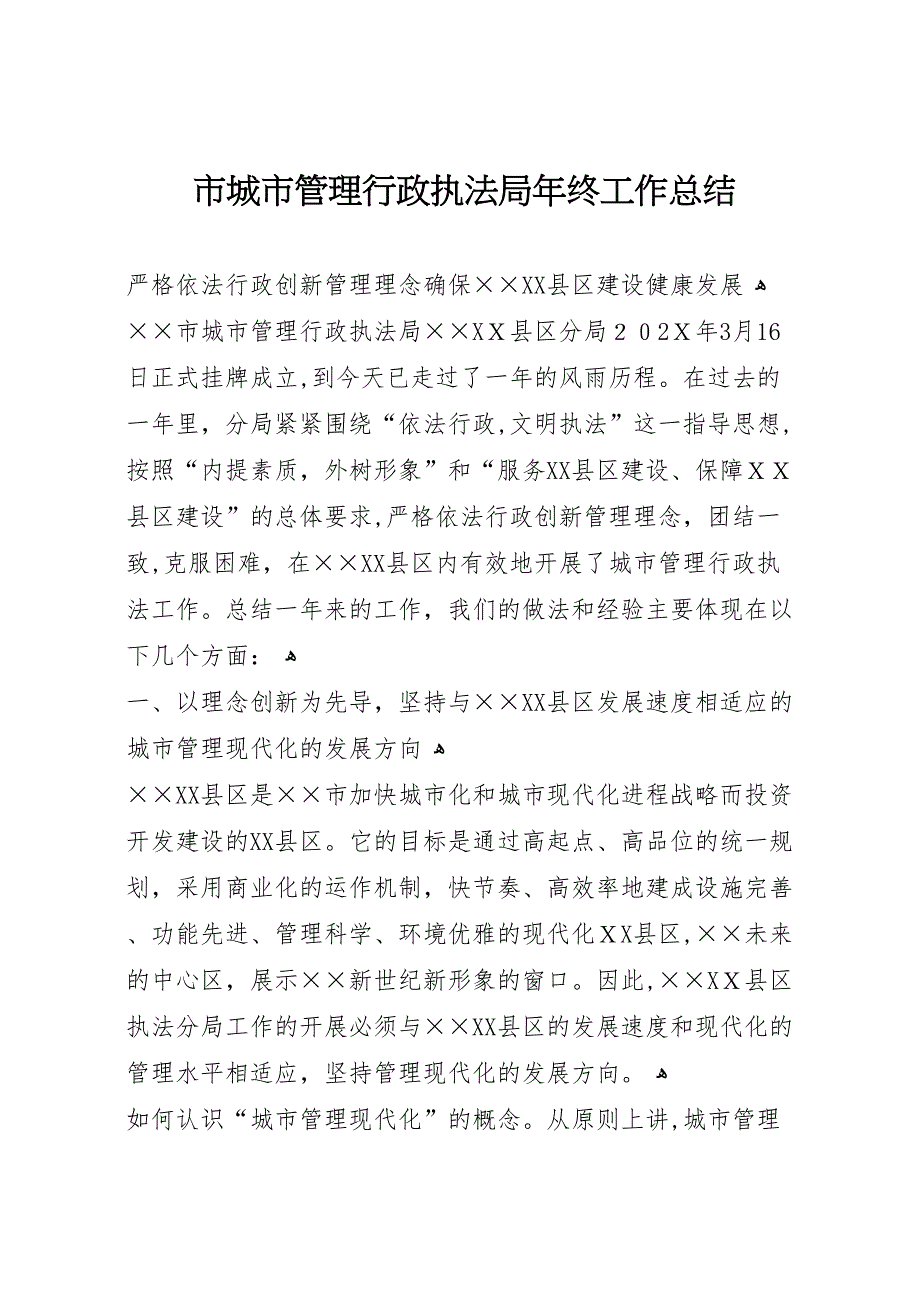 市城市管理行政执法局年终工作总结

严格依法行政创新管理理念确保××XX县区建设健康发展

××市城市管理行政执法局××XX县区分局202X年3月16日正式挂牌成立,到今天已走过了一年的风雨历程。在过去的一年里，分局紧紧围绕“依法行政,文明执法”这一指导思想,按照“内提素质，外树形象”和“服务XX县区建设、保障XX县区建设”的总体要求,严格依法行政创新管理理念，团结一致,克服困难，在××XX县区内有效地开展了城市管理行政执法工作。总结一年来的工作，我们的做法和经验主要体现在以下几个方面：

一、以理念创新为先导，坚持与××XX县区发展速度相适应的城市管理现代化的发展方向

××XX县区是××市加快城市化和城市现代化进程战略而投资开发建设的XX县区。它的目标是通过高起点、高品位的统一规划，采用商业化的运作机制，快节奏、高效率地建成设施完善、功能先进、管理科学、环境优雅的现代化XX县区,××未来的中心区，展示××新世纪新形象的窗口。因此,××XX县区执法分局工作的开展必须与××XX县区的发展速度和现代化的管理水平相适应，坚持管理现代化的发展方向。

如何认识“城市管理现代化”的概念。从原则上讲,城市管理